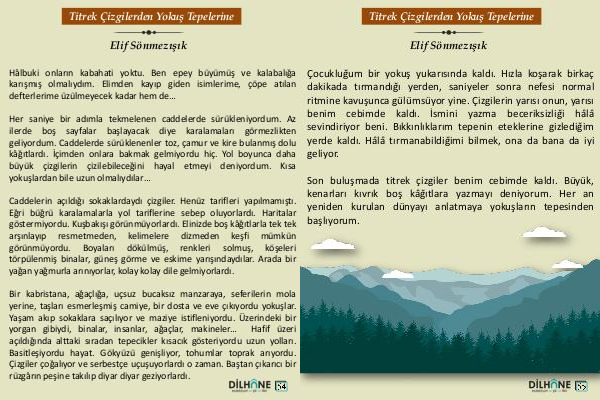 Titrek Çizgilerden Yokuş Tepelerine

Elif Sönmezışık

Hâlbuki onların kabahati yoktu. Ben epey büyümüş ve kalabalığa karışmış olmalıydım. Elimden kayıp giden isimlerime, çöpe atılan defterlerime üzülmeyecek kadar hem de…

Her saniye bir adımla tekmelenen caddelerde sürükleniyordum. Az ilerde boş sayfalar başlayacak diye karalamaları görmezlikten geliyordum. Caddelerde sürüklenenler toz, çamur ve kire bulanmış dolu kâğıtlardı. İçimden onlara bakmak gelmiyordu hiç. Yol boyunca daha büyük çizgilerin çizilebileceğini hayal etmeyi deniyordum. Kısa yokuşlardan bile uzun olmalıydılar…

Caddelerin açıldığı sokaklardaydı çizgiler. Henüz tarifleri yapılmamıştı. Eğri büğrü karalamalarla yol tariflerine sebep oluyorlardı. Haritalar göstermiyordu. Kuşbakışı görünmüyorlardı. Elinizde boş kâğıtlarla tek tek arşınlayıp resmetmeden, kelimelere dizmeden keşfi mümkün görünmüyordu. Boyaları dökülmüş, renkleri solmuş, köşeleri törpülenmiş binalar, güneş görme ve eskime yarışındaydılar. Arada bir yağan yağmurla arınıyorlar, kolay kolay dile gelmiyorlardı.

Bir kabristana, ağaçlığa, uçsuz bucaksız manzaraya, seferilerin mola yerine, taşları esmerleşmiş camiye, bir dosta ve eve çıkıyordu yokuşlar. Yaşam akıp sokaklara saçılıyor ve maziye istifleniyordu. Üzerindeki bir yorgan gibiydi, binalar, insanlar, ağaçlar, makineler… Hafif üzeri açıldığında alttaki sıradan tepecikler kısacık gösteriyordu uzun yolları. Basitleşiyordu hayat. Gökyüzü genişliyor, tohumlar toprak arıyordu. Çizgiler çoğalıyor ve serbestçe uçuşuyorlardı o zaman. Baştan çıkarıcı bir rüzgârın peşine takılıp diyar diyar geziyorlardı.

DİLHANE 54

Titrek Çizgilerden Yokuş Tepelerine

Elif Sönmezışık

Çocukluğum bir yokuş yukarısında kaldı. Hızla koşarak birkaç dakikada tırmandığı yerden, saniyeler sonra nefesi normal ritmine kavuşunca gülümsüyor yine. Çizgilerin yarısı onun, yarısı benim cebimde kaldı. İsmini yazma beceriksizliği hâlâ sevindiriyor beni. Bıkkınlıklarım tepenin eteklerine gizlediğim yerde kaldı. Hâlâ tırmanabildiğimi bilmek, ona da bana da iyi geliyor.

Son buluşmada titrek çizgiler benim cebimde kaldı. Büyük, kenarları kıvrık boş kâğıtlara yazmayı deniyorum. Her an yeniden kurulan dünyayı anlatmaya yokuşların tepesinden başlıyorum.

DİLHANE 55